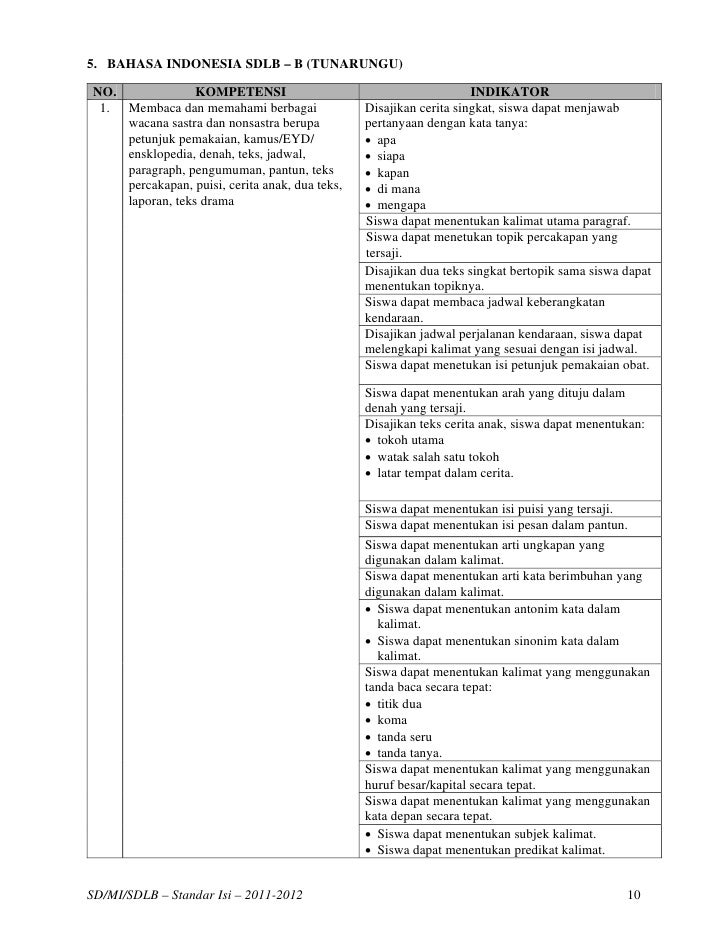 5. BAHASA INDONESIA SDLB – B (TUNARUNGU)

| NO. | KOMPETENSI | INDIKATOR |
|---|---|---|
| 1. | Membaca dan memahami berbagai wacana sastra dan nonsastra berupa petunjuk pemakaian, kamus/EYD/ ensklopedia, denah, teks, jadwal, paragraph, pengumuman, pantun, teks percakapan, puisi, cerita anak, dua teks, laporan, teks drama | Disajikan cerita singkat, siswa dapat menjawab pertanyaan dengan kata tanya: • apa • siapa • kapan • di mana • mengapa |
| | | Siswa dapat menentukan kalimat utama paragraf. |
| | | Siswa dapat menetukan topik percakapan yang tersaji. |
| | | Disajikan dua teks singkat bertopik sama siswa dapat menentukan topiknya. |
| | | Siswa dapat membaca jadwal keberangkatan kendaraan. |
| | | Disajikan jadwal perjalanan kendaraan, siswa dapat melengkapi kalimat yang sesuai dengan isi jadwal. |
| | | Siswa dapat menetukan isi petunjuk pemakaian obat. |
| | | Siswa dapat menentukan arah yang dituju dalam denah yang tersaji. |
| | | Disajikan teks cerita anak, siswa dapat menentukan: • tokoh utama • watak salah satu tokoh • latar tempat dalam cerita. |
| | | Siswa dapat menentukan isi puisi yang tersaji. |
| | | Siswa dapat menentukan isi pesan dalam pantun. |
| | | Siswa dapat menentukan arti ungkapan yang digunakan dalam kalimat. |
| | | Siswa dapat menentukan arti kata berimbuhan yang digunakan dalam kalimat. |
| | | • Siswa dapat menentukan antonim kata dalam kalimat. • Siswa dapat menentukan sinonim kata dalam kalimat. |
| | | Siswa dapat menentukan kalimat yang menggunakan tanda baca secara tepat: • titik dua • koma • tanda seru • tanda tanya. |
| | | Siswa dapat menentukan kalimat yang menggunakan huruf besar/kapital secara tepat. |
| | | Siswa dapat menentukan kalimat yang menggunakan kata depan secara tepat. |
| | | • Siswa dapat menentukan subjek kalimat. • Siswa dapat menentukan predikat kalimat. |

SD/MI/SDLB – Standar Isi – 2011-2012 10